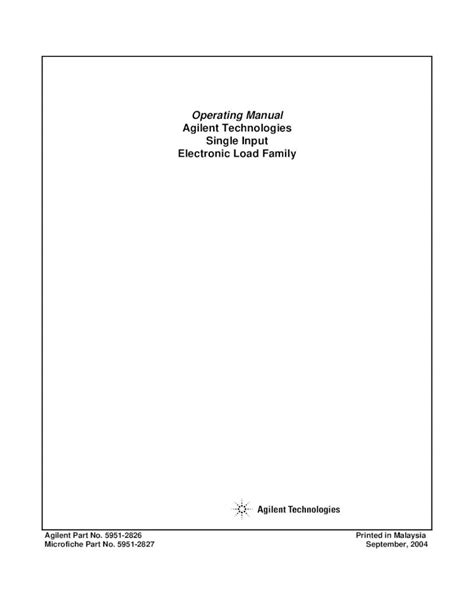 Operating Manual
Agilent Technologies
Single Input
Electronic Load Family

Agilent Technologies

Agilent Part No. 5951-2826
Microfiche Part No. 5951-2827

Printed in Malaysia
September, 2004